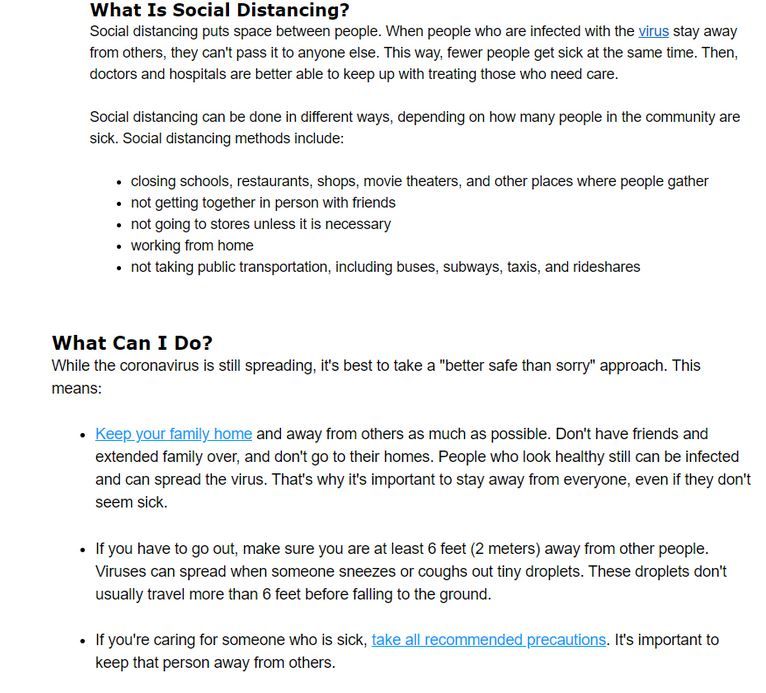 What Is Social Distancing?

Social distancing puts space between people. When people who are infected with the virus stay away from others, they can't pass it to anyone else. This way, fewer people get sick at the same time. Then, doctors and hospitals are better able to keep up with treating those who need care.

Social distancing can be done in different ways, depending on how many people in the community are sick. Social distancing methods include:

- closing schools, restaurants, shops, movie theaters, and other places where people gather
- not getting together in person with friends
- not going to stores unless it is necessary
- working from home
- not taking public transportation, including buses, subways, taxis, and rideshares

What Can I Do?

While the coronavirus is still spreading, it's best to take a "better safe than sorry" approach. This means:

- Keep your family home and away from others as much as possible. Don't have friends and extended family over, and don't go to their homes. People who look healthy still can be infected and can spread the virus. That's why it's important to stay away from everyone, even if they don't seem sick.

- If you have to go out, make sure you are at least 6 feet (2 meters) away from other people. Viruses can spread when someone sneezes or coughs out tiny droplets. These droplets don't usually travel more than 6 feet before falling to the ground.

- If you're caring for someone who is sick, take all recommended precautions. It's important to keep that person away from others.